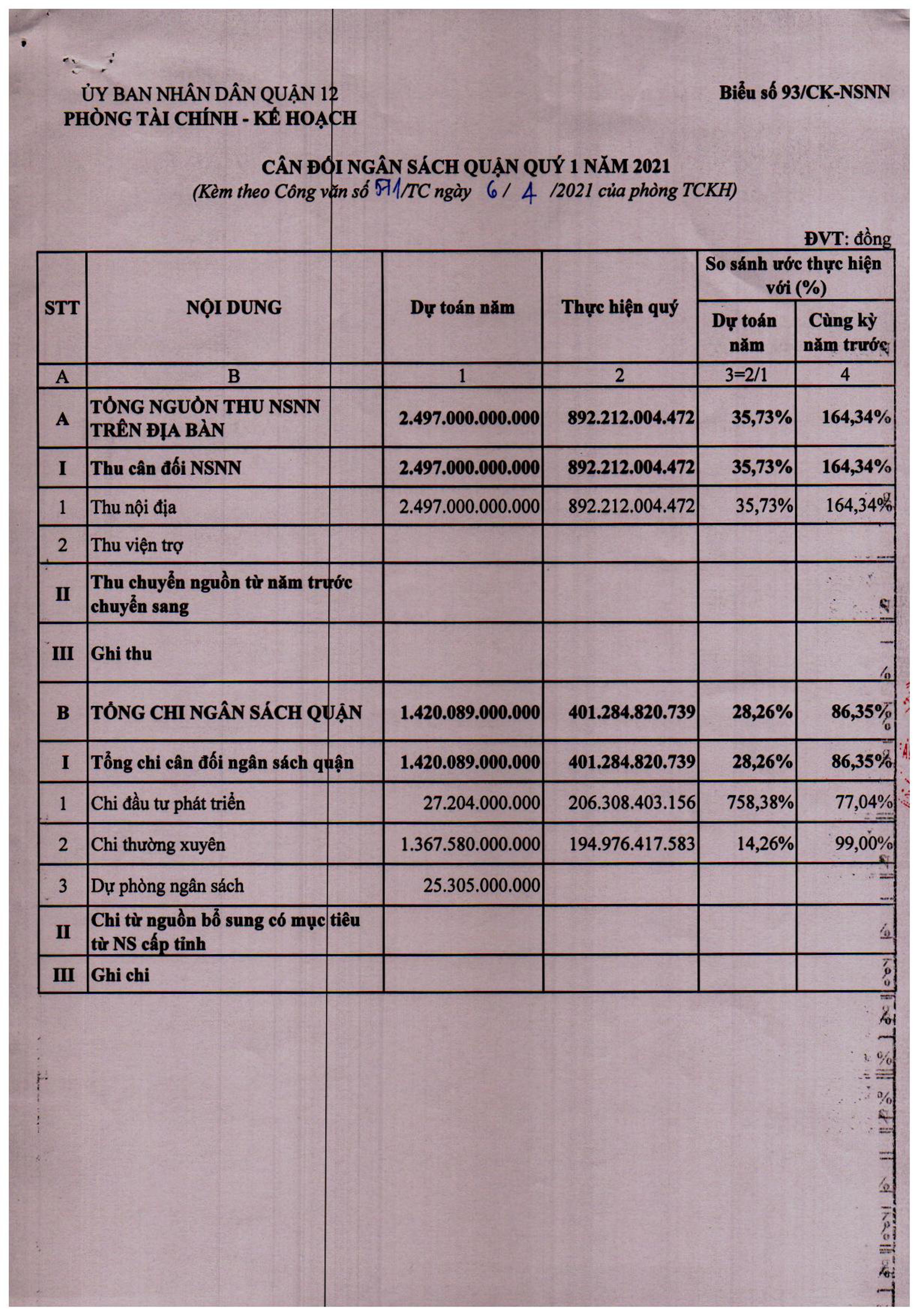 ỦY BAN NHÂN DÂN QUẬN 12
PHÒNG TÀI CHÍNH - KẾ HOẠCH

Biểu số 93/CK-NSNN

CÂN ĐỐI NGÂN SÁCH QUẬN QUÝ 1 NĂM 2021
(Kèm theo Công văn số 571/TC ngày 6 / 4 /2021 của phòng TCKH)

ĐVT: đồng

| STT | NỘI DUNG | Dự toán năm | Thực hiện quý | So sánh ước thực hiện với (%) Dự toán năm | So sánh ước thực hiện với (%) Cùng kỳ năm trước |
|---|---|---|---|---|---|
| A | B | 1 | 2 | 3=2/1 | 4 |
| A | TỔNG NGUỒN THU NSNN TRÊN ĐỊA BÀN | 2.497.000.000.000 | 892.212.004.472 | 35,73% | 164,34% |
| I | Thu cân đối NSNN | 2.497.000.000.000 | 892.212.004.472 | 35,73% | 164,34% |
| 1 | Thu nội địa | 2.497.000.000.000 | 892.212.004.472 | 35,73% | 164,34% |
| 2 | Thu viện trợ | | | | |
| II | Thu chuyển nguồn từ năm trước chuyển sang | | | | |
| III | Ghi thu | | | | |
| B | TỔNG CHI NGÂN SÁCH QUẬN | 1.420.089.000.000 | 401.284.820.739 | 28,26% | 86,35% |
| I | Tổng chi cân đối ngân sách quận | 1.420.089.000.000 | 401.284.820.739 | 28,26% | 86,35% |
| 1 | Chi đầu tư phát triển | 27.204.000.000 | 206.308.403.156 | 758,38% | 77,04% |
| 2 | Chi thường xuyên | 1.367.580.000.000 | 194.976.417.583 | 14,26% | 99,00% |
| 3 | Dự phòng ngân sách | 25.305.000.000 | | | |
| II | Chi từ nguồn bổ sung có mục tiêu từ NS cấp tỉnh | | | | |
| III | Ghi chi | | | | |